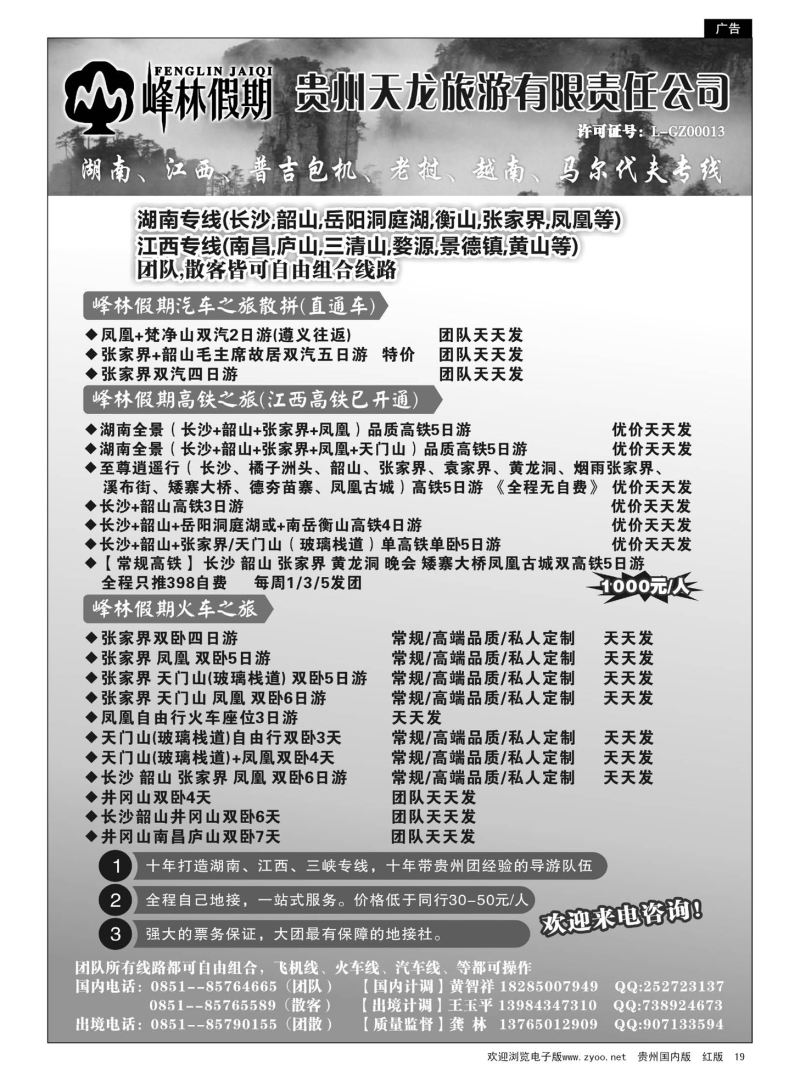 广告

FENGLIN JAIQI 峰林假期 贵州天龙旅游有限责任公司

许可证号：L-GZ00013

湖南、江西、普吉包机、老挝、越南、马尔代夫专线

湖南专线(长沙,韶山,岳阳洞庭湖,衡山,张家界,凤凰等)
江西专线(南昌,庐山,三清山,婺源,景德镇,黄山等)
团队,散客皆可自由组合线路

峰林假期汽车之旅散拼(直通车)

◆凤凰+梵净山双汽2日游(遵义往返) 团队天天发
◆张家界+韶山毛主席故居双汽五日游 特价 团队天天发
◆张家界双汽四日游 团队天天发

峰林假期高铁之旅(江西高铁已开通)

◆湖南全景（长沙+韶山+张家界+凤凰）品质高铁5日游 优价天天发
◆湖南全景（长沙+韶山+张家界+凤凰+天门山）品质高铁5日游 优价天天发
◆至尊逍遥行（长沙、橘子洲头、韶山、张家界、袁家界、黄龙洞、烟雨张家界、溪布街、矮寨大桥、德夯苗寨、凤凰古城）高铁5日游 《全程无自费》 优价天天发
◆长沙+韶山高铁3日游 优价天天发
◆长沙+韶山+岳阳洞庭湖或+南岳衡山高铁4日游 优价天天发
◆长沙+韶山+张家界/天门山（玻璃栈道）单高铁单卧5日游 优价天天发
◆【常规高铁】长沙 韶山 张家界 黄龙洞 晚会 矮寨大桥凤凰古城双高铁5日游
全程只推398自费 每周1/3/5发团
1000元/人

峰林假期火车之旅

◆张家界双卧四日游 常规/高端品质/私人定制 天天发
◆张家界 凤凰 双卧5日游 常规/高端品质/私人定制 天天发
◆张家界 天门山(玻璃栈道) 双卧5日游 常规/高端品质/私人定制 天天发
◆张家界 天门山 凤凰 双卧6日游 常规/高端品质/私人定制 天天发
◆凤凰自由行火车座位3日游 天天发
◆天门山(玻璃栈道)自由行双卧3天 常规/高端品质/私人定制 天天发
◆天门山(玻璃栈道)+凤凰双卧4天 常规/高端品质/私人定制 天天发
◆长沙 韶山 张家界 凤凰 双卧6日游 常规/高端品质/私人定制 天天发
◆井冈山双卧4天 团队天天发
◆长沙韶山井冈山双卧6天 团队天天发
◆井冈山南昌庐山双卧7天 团队天天发

1 十年打造湖南、江西、三峡专线，十年带贵州团经验的导游队伍
2 全程自己地接，一站式服务。价格低于同行30-50元/人
3 强大的票务保证，大团最有保障的地接社。

欢迎来电咨询！

团队所有线路都可自由组合，飞机线、火车线、汽车线、等都可操作
国内电话：0851--85764665（团队） 【国内计调】黄智祥 18285007949 QQ:252723137
0851--85765589（散客） 【出境计调】王玉平 13984347310 QQ:738924673
出境电话：0851--85790155（团散） 【质量监督】龚 林 13765012909 QQ:907133594

欢迎浏览电子版www.zyoo.net 贵州国内版 红版 19